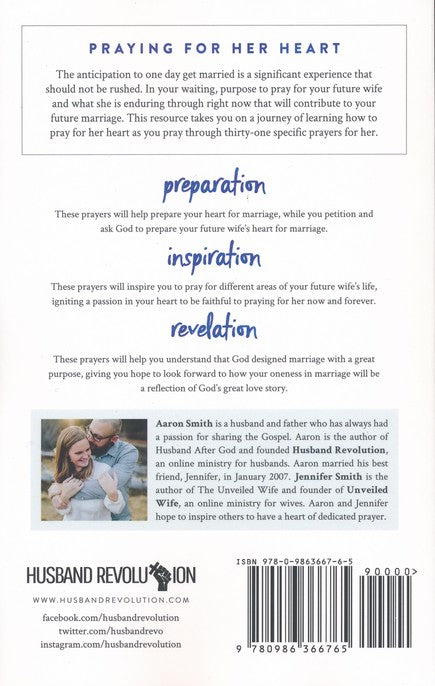 PRAYING FOR HER HEART

The anticipation to one day get married is a significant experience that should not be rushed. In your waiting, purpose to pray for your future wife and what she is enduring through right now that will contribute to your future marriage. This resource takes you on a journey of learning how to pray for her heart as you pray through thirty-one specific prayers for her.

preparation

These prayers will help prepare your heart for marriage, while you petition and ask God to prepare your future wife's heart for marriage.

inspiration

These prayers will inspire you to pray for different areas of your future wife's life, igniting a passion in your heart to be faithful to praying for her now and forever.

revelation

These prayers will help you understand that God designed marriage with a great purpose, giving you hope to look forward to how your oneness in marriage will be a reflection of God's great love story.

Aaron Smith is a husband and father who has always had a passion for sharing the Gospel. Aaron is the author of Husband After God and founded Husband Revolution, an online ministry for husbands. Aaron married his best friend, Jennifer, in January 2007. Jennifer Smith is the author of The Unveiled Wife and founder of Unveiled Wife, an online ministry for wives. Aaron and Jennifer hope to inspire others to have a heart of dedicated prayer.

HUSBAND REVOLUTION

WWW.HUSBANDREVOLUTION.COM

facebook.com/husbandrevolution
twitter.com/husbandrevo
instagram.com/husbandrevolution

ISBN 978-0-9863667-6-5

90000>

9 780986 366765